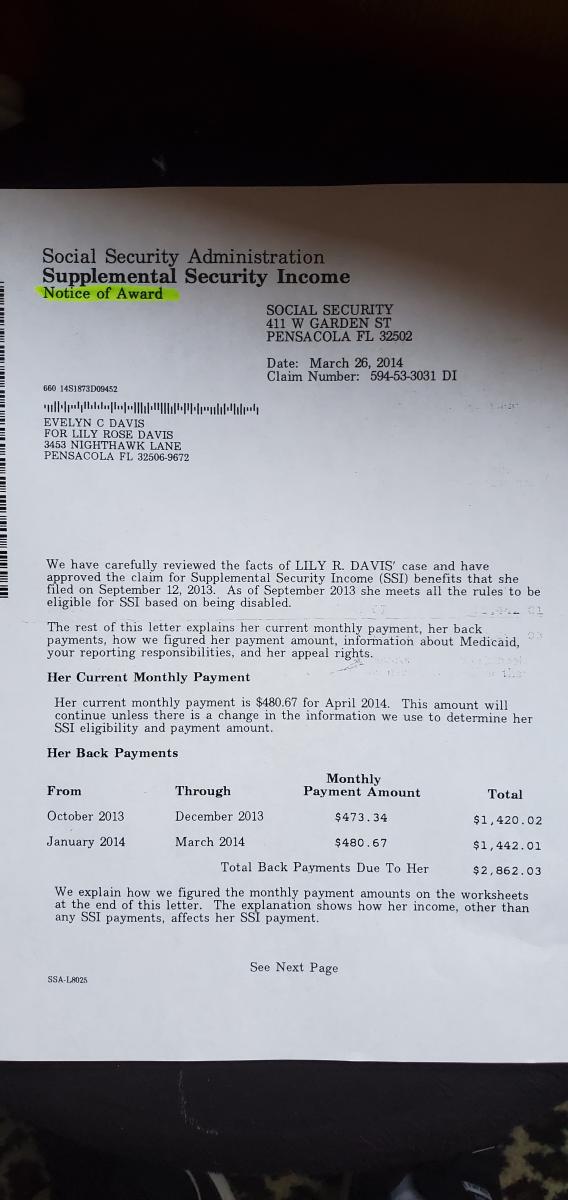 Social Security Administration
**Supplemental Security Income**
Notice of Award

SOCIAL SECURITY
411 W GARDEN ST
PENSACOLA FL 32502

Date: March 26, 2014
Claim Number: 594-53-3031 DI

660 14S1873D09452

EVELYN C DAVIS
FOR LILY ROSE DAVIS
3453 NIGHTHAWK LANE
PENSACOLA FL 32506-9672

We have carefully reviewed the facts of LILY R. DAVIS' case and have approved the claim for Supplemental Security Income (SSI) benefits that she filed on September 12, 2013. As of September 2013 she meets all the rules to be eligible for SSI based on being disabled.

The rest of this letter explains her current monthly payment, her back payments, how we figured her payment amount, information about Medicaid, your reporting responsibilities, and her appeal rights.

**Her Current Monthly Payment**

Her current monthly payment is $480.67 for April 2014. This amount will continue unless there is a change in the information we use to determine her SSI eligibility and payment amount.

**Her Back Payments**

| From | Through | Monthly Payment Amount | Total |
|---|---|---|---|
| October 2013 | December 2013 | $473.34 | $1,420.02 |
| January 2014 | March 2014 | $480.67 | $1,442.01 |
| | Total Back Payments Due To Her | | $2,862.03 |

We explain how we figured the monthly payment amounts on the worksheets at the end of this letter. The explanation shows how her income, other than any SSI payments, affects her SSI payment.

See Next Page

SSA-L8025